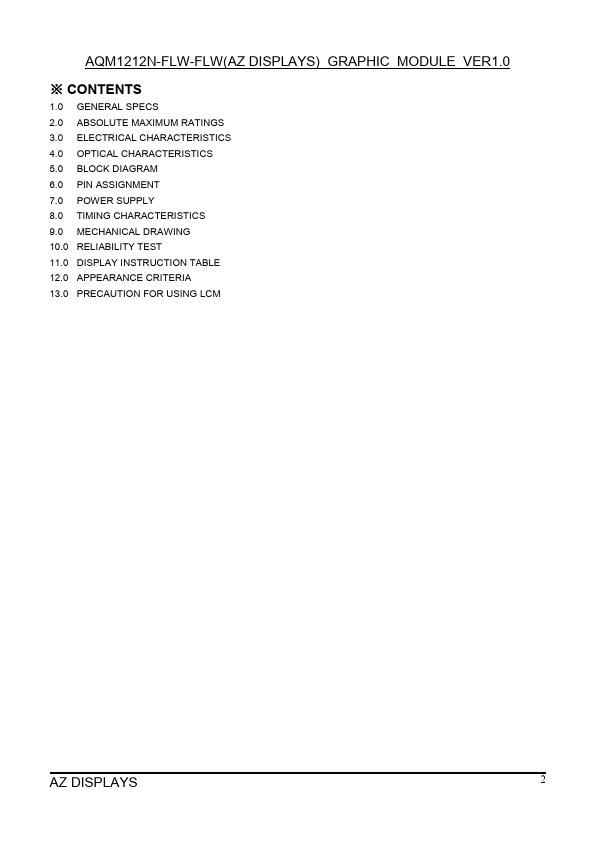 AQM1212N-FLW-FLW(AZ DISPLAYS) GRAPHIC MODULE VER1.0

※ CONTENTS

1.0 GENERAL SPECS
2.0 ABSOLUTE MAXIMUM RATINGS
3.0 ELECTRICAL CHARACTERISTICS
4.0 OPTICAL CHARACTERISTICS
5.0 BLOCK DIAGRAM
6.0 PIN ASSIGNMENT
7.0 POWER SUPPLY
8.0 TIMING CHARACTERISTICS
9.0 MECHANICAL DRAWING
10.0 RELIABILITY TEST
11.0 DISPLAY INSTRUCTION TABLE
12.0 APPEARANCE CRITERIA
13.0 PRECAUTION FOR USING LCM

AZ DISPLAYS 2